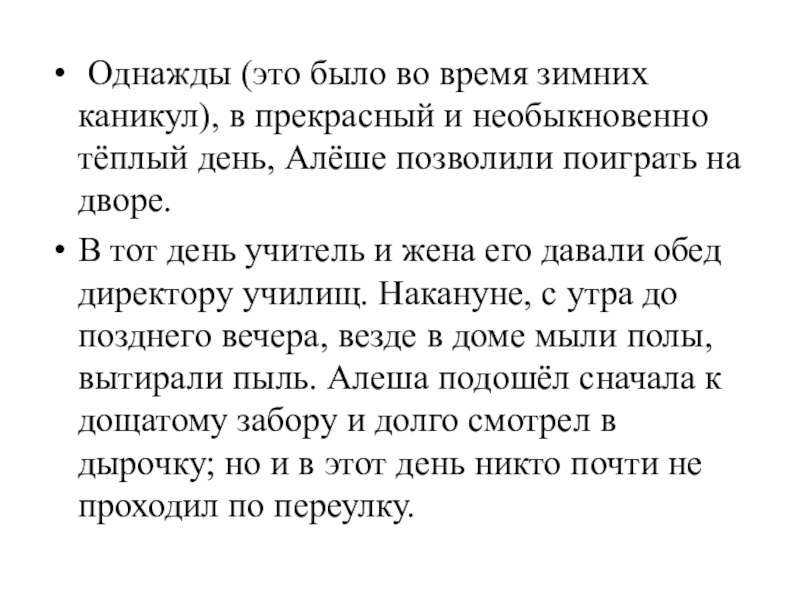 • Однажды (это было во время зимних каникул), в прекрасный и необыкновенно тёплый день, Алёше позволили поиграть на дворе.

• В тот день учитель и жена его давали обед директору училищ. Накануне, с утра до позднего вечера, везде в доме мыли полы, вытирали пыль. Алеша подошёл сначала к дощатому забору и долго смотрел в дырочку; но и в этот день никто почти не проходил по переулку.